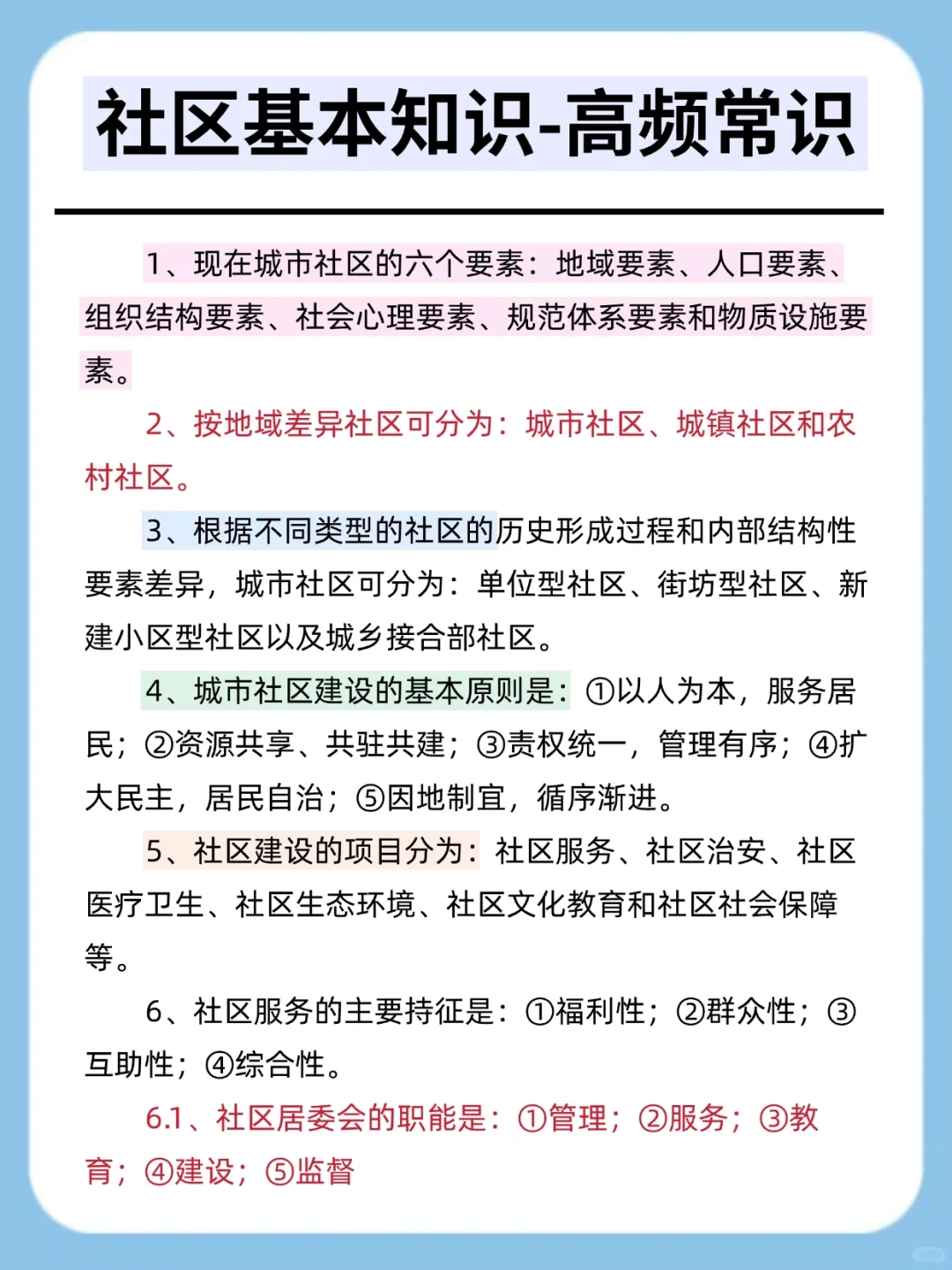 社区基本知识-高频常识

1、现在城市社区的六个要素：地域要素、人口要素、组织结构要素、社会心理要素、规范体系要素和物质设施要素。

2、按地域差异社区可分为：城市社区、城镇社区和农村社区。

3、根据不同类型的社区的历史形成过程和内部结构性要素差异，城市社区可分为：单位型社区、街坊型社区、新建小区型社区以及城乡接合部社区。

4、城市社区建设的基本原则是：①以人为本，服务居民；②资源共享、共驻共建；③责权统一，管理有序；④扩大民主，居民自治；⑤因地制宜，循序渐进。

5、社区建设的项目分为：社区服务、社区治安、社区医疗卫生、社区生态环境、社区文化教育和社区社会保障等。

6、社区服务的主要持征是：①福利性；②群众性；③互助性；④综合性。

6.1、社区居委会的职能是：①管理；②服务；③教育；④建设；⑤监督